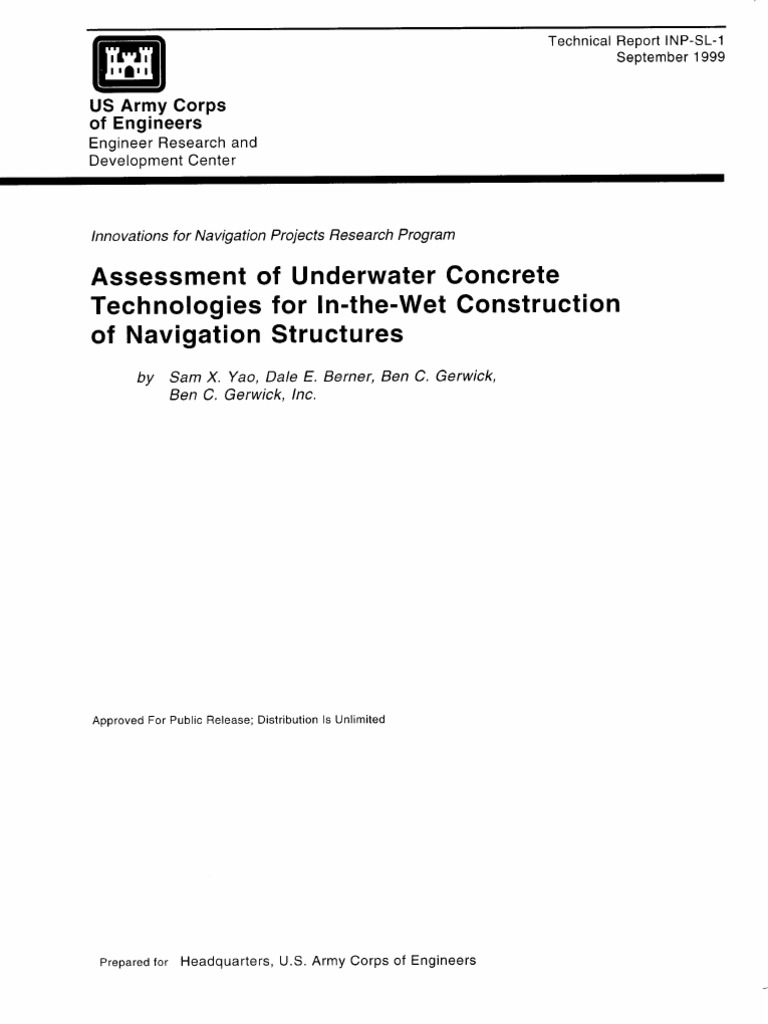 Technical Report INP-SL-1
September 1999

US Army Corps
of Engineers
Engineer Research and
Development Center

Innovations for Navigation Projects Research Program

Assessment of Underwater Concrete Technologies for In-the-Wet Construction of Navigation Structures

by Sam X. Yao, Dale E. Berner, Ben C. Gerwick,
Ben C. Gerwick, Inc.

Approved For Public Release; Distribution Is Unlimited

Prepared for Headquarters, U.S. Army Corps of Engineers